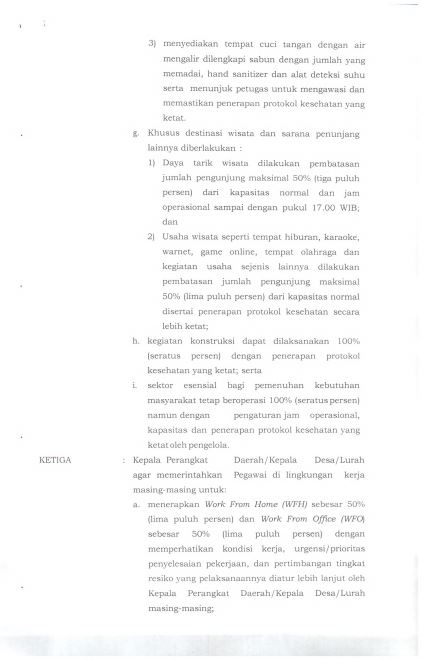 3) menyediakan tempat cuci tangan dengan air mengalir dilengkapi sabun dengan jumlah yang memadai, hand sanitizer dan alat deteksi suhu serta menunjuk petugas untuk mengawasi dan memastikan penerapan protokol kesehatan yang ketat.

g. Khusus destinasi wisata dan sarana penunjang lainnya diberlakukan :

1) Daya tarik wisata dilakukan pembatasan jumlah pengunjung maksimal 50% (tiga puluh persen) dari kapasitas normal dan jam operasional sampai dengan pukul 17.00 WIB; dan

2) Usaha wisata seperti tempat hiburan, karaoke, warnet, game online, tempat olahraga dan kegiatan usaha sejenis lainnya dilakukan pembatasan jumlah pengunjung maksimal 50% (lima puluh persen) dari kapasitas normal disertai penerapan protokol kesehatan secara lebih ketat;

h. kegiatan konstruksi dapat dilaksanakan 100% (seratus persen) dengan penerapan protokol kesehatan yang ketat; serta

i. sektor esensial bagi pemenuhan kebutuhan masyarakat tetap beroperasi 100% (seratus persen) namun dengan pengaturan jam operasional, kapasitas dan penerapan protokol kesehatan yang ketat oleh pengelola.

KETIGA : Kepala Perangkat Daerah/Kepala Desa/Lurah agar memerintahkan Pegawai di lingkungan kerja masing-masing untuk:

a. menerapkan Work From Home (WFH) sebesar 50% (lima puluh persen) dan Work From Office (WFO) sebesar 50% (lima puluh persen) dengan memperhatikan kondisi kerja, urgensi/prioritas penyelesaian pekerjaan, dan pertimbangan tingkat resiko yang pelaksanaannya diatur lebih lanjut oleh Kepala Perangkat Daerah/Kepala Desa/Lurah masing-masing;